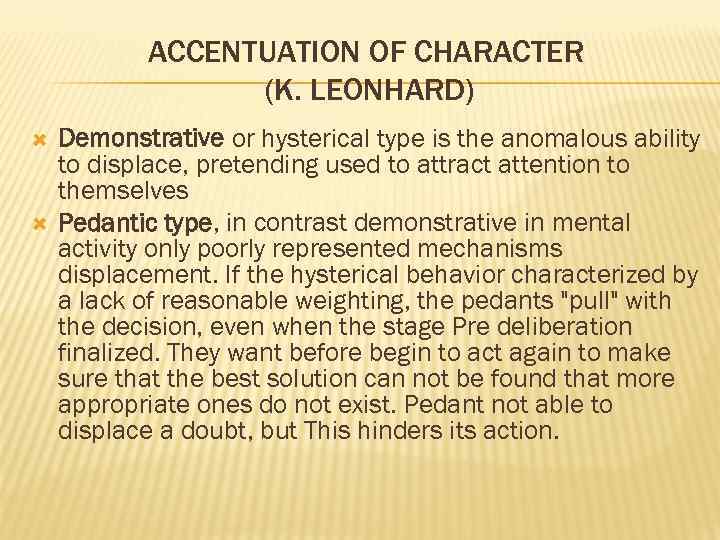 ACCENTUATION OF CHARACTER
(K. LEONHARD)

Demonstrative or hysterical type is the anomalous ability to displace, pretending used to attract attention to themselves

Pedantic type, in contrast demonstrative in mental activity only poorly represented mechanisms displacement. If the hysterical behavior characterized by a lack of reasonable weighting, the pedants "pull" with the decision, even when the stage Pre deliberation finalized. They want before begin to act again to make sure that the best solution can not be found that more appropriate ones do not exist. Pedant not able to displace a doubt, but This hinders its action.